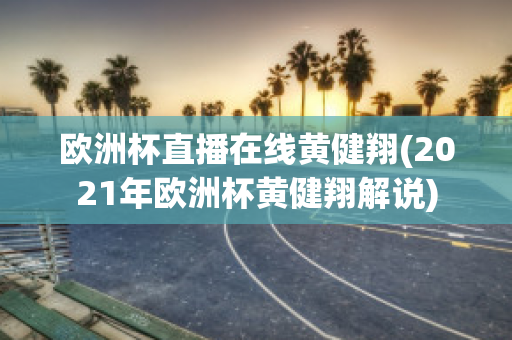 欧洲杯直播在线黄健翔(2021年欧洲杯黄健翔解说)